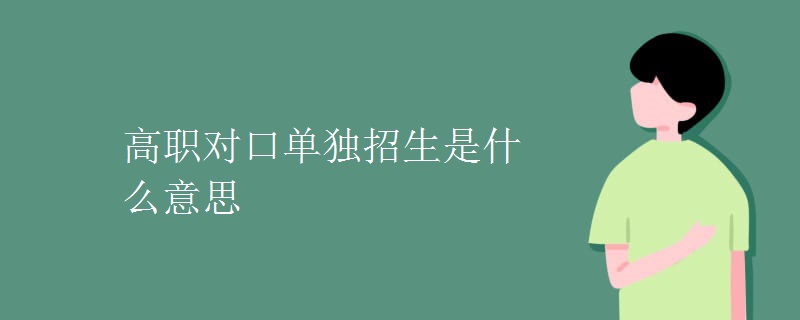 高职对口单独招生是什么意思